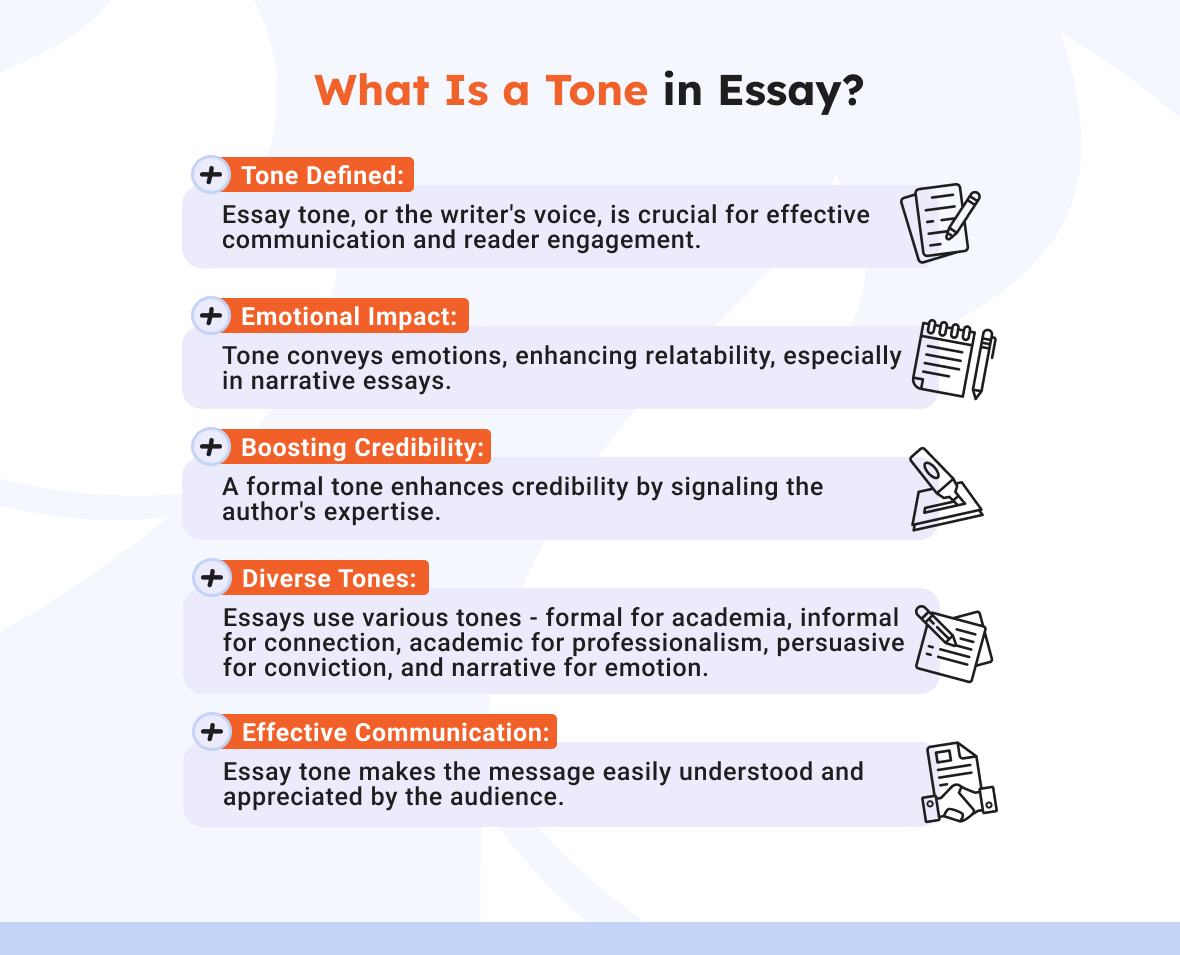 What Is a Tone in Essay?

Tone Defined:
Essay tone, or the writer's voice, is crucial for effective communication and reader engagement.

Emotional Impact:
Tone conveys emotions, enhancing relatability, especially in narrative essays.

Boosting Credibility:
A formal tone enhances credibility by signaling the author's expertise.

Diverse Tones:
Essays use various tones - formal for academia, informal for connection, academic for professionalism, persuasive for conviction, and narrative for emotion.

Effective Communication:
Essay tone makes the message easily understood and appreciated by the audience.